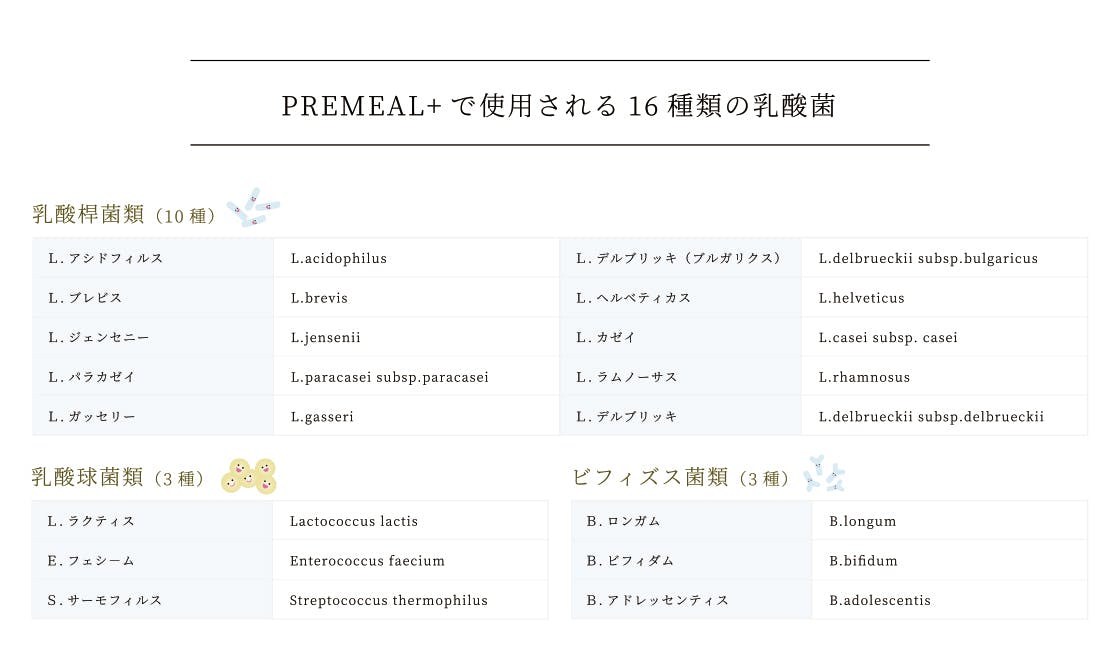 PREMEAL+ で使用される 16 種類の乳酸菌

乳酸桿菌類（10 種）

| L. アシドフィルス | L.acidophilus | L. デルブリッキ（ブルガリクス） | L.delbrueckii subsp.bulgaricus |
|---|---|---|---|
| L. ブレビス | L.brevis | L. ヘルベティカス | L.helveticus |
| L. ジェンセニー | L.jensenii | L. カゼイ | L.casei subsp. casei |
| L. パラカゼイ | L.paracasei subsp.paracasei | L. ラムノーサス | L.rhamnosus |
| L. ガッセリー | L.gasseri | L. デルブリッキ | L.delbrueckii subsp.delbrueckii |

乳酸球菌類（3 種）

| L. ラクティス | Lactococcus lactis |
|---|---|
| E. フェシーム | Enterococcus faecium |
| S. サーモフィルス | Streptococcus thermophilus |

ビフィズス菌類（3 種）

| B. ロンガム | B.longum |
|---|---|
| B. ビフィダム | B.bifidum |
| B. アドレッセンティス | B.adolescentis |